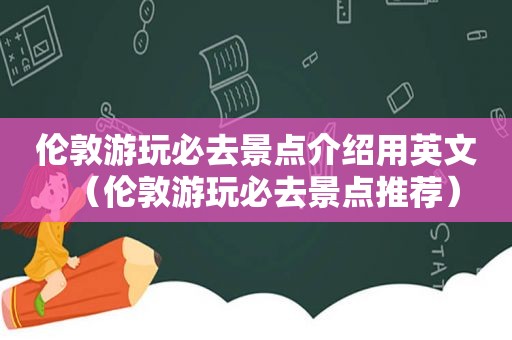 伦敦游玩必去景点介绍用英文（伦敦游玩必去景点推荐）

STAT